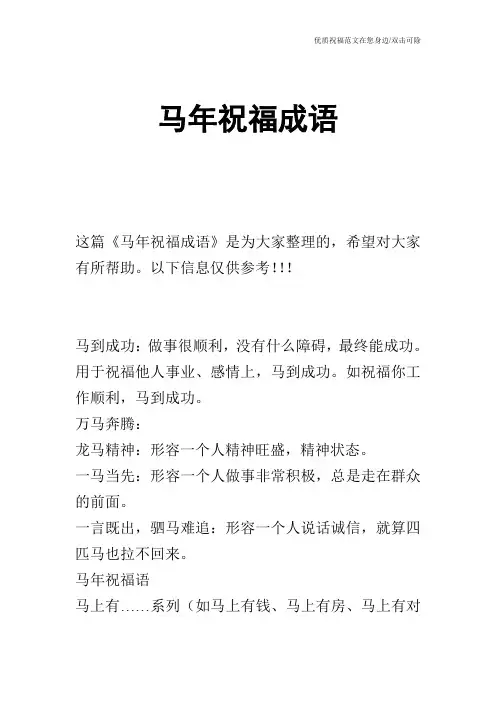 优质祝福范文在您身边/双击可除

马年祝福成语

这篇《马年祝福成语》是为大家整理的，希望对大家有所帮助。以下信息仅供参考!!!

马到成功：做事很顺利，没有什么障碍，最终能成功。用于祝福他人事业、感情上，马到成功。如祝福你工作顺利，马到成功。
万马奔腾：
龙马精神：形容一个人精神旺盛，精神状态。
一马当先：形容一个人做事非常积极，总是走在群众的前面。
一言既出，驷马难追：形容一个人说话诚信，就算四匹马也拉不回来。
马年祝福语
马上有……系列（如马上有钱、马上有房、马上有对